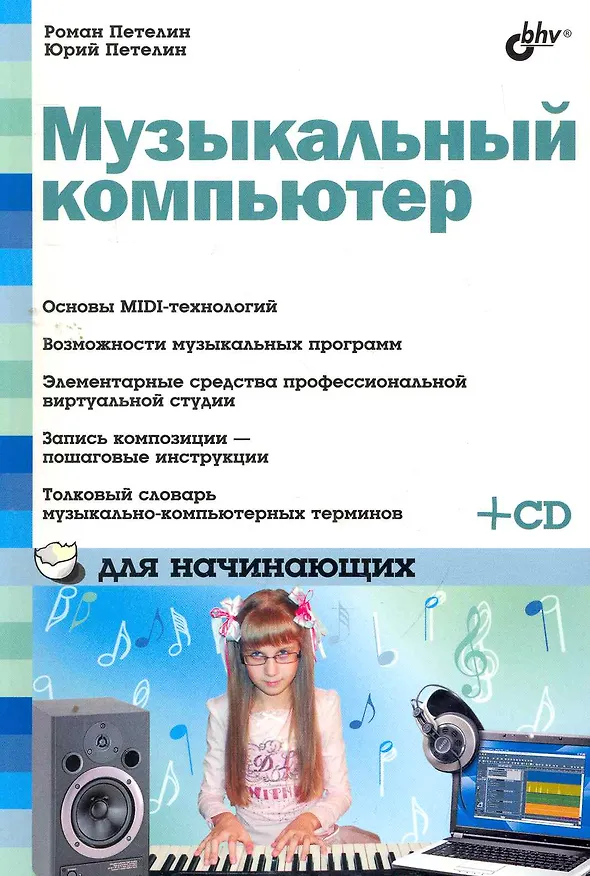 Роман Петелин
Юрий Петелин

bhv®

Музыкальный компьютер

Основы MIDI-технологий

Возможности музыкальных программ

Элементарные средства профессиональной виртуальной студии

Запись композиции — пошаговые инструкции

Толковый словарь музыкально-компьютерных терминов

+CD

для начинающих